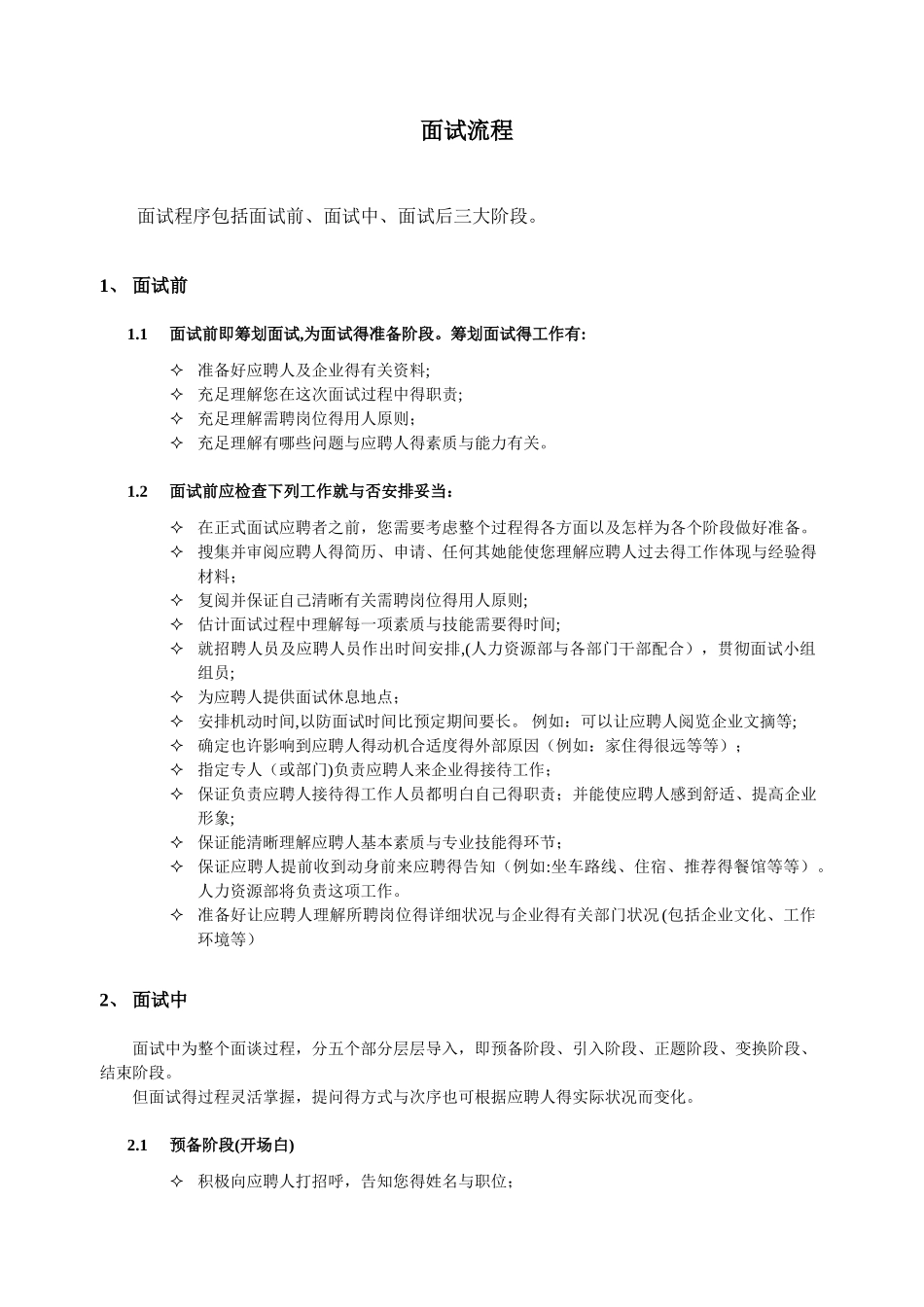 面试流程

面试程序包括面试前、面试中、面试后三大阶段。

1、 面试前

1.1 面试前即筹划面试,为面试得准备阶段。筹划面试得工作有:

✧ 准备好应聘人及企业得有关资料;
✧ 充足理解您在这次面试过程中得职责;
✧ 充足理解需聘岗位得用人原则;
✧ 充足理解有哪些问题与应聘人得素质与能力有关。

1.2 面试前应检查下列工作就与否安排妥当:

✧ 在正式面试应聘者之前，您需要考虑整个过程得各方面以及怎样为各个阶段做好准备。
✧ 搜集并审阅应聘人得简历、申请、任何其她能使您理解应聘人过去得工作体现与经验得材料;
✧ 复阅并保证自己清晰有关需聘岗位得用人原则;
✧ 估计面试过程中理解每一项素质与技能需要得时间;
✧ 就招聘人员及应聘人员作出时间安排,(人力资源部与各部门干部配合），贯彻面试小组组员;
✧ 为应聘人提供面试休息地点;
✧ 安排机动时间,以防面试时间比预定期间要长。 例如：可以让应聘人阅览企业文摘等;
✧ 确定也许影响到应聘人得动机合适度得外部原因（例如：家住得很远等等）;
✧ 指定专人（或部门)负责应聘人来企业得接待工作;
✧ 保证负责应聘人接待得工作人员都明白自己得职责；并能使应聘人感到舒适、提高企业形象;
✧ 保证能清晰理解应聘人基本素质与专业技能得环节;
✧ 保证应聘人提前收到动身前来应聘得告知（例如:坐车路线、住宿、推荐得餐馆等等）。人力资源部将负责这项工作。
✧ 准备好让应聘人理解所聘岗位得详细状况与企业得有关部门状况 (包括企业文化、工作环境等)

2、 面试中

面试中为整个面谈过程，分五个部分层层导入，即预备阶段、引入阶段、正题阶段、变换阶段、结束阶段。
但面试得过程灵活掌握，提问得方式与次序也可根据应聘人得实际状况而变化。

2.1 预备阶段(开场白)

✧ 积极向应聘人打招呼，告知您得姓名与职位;